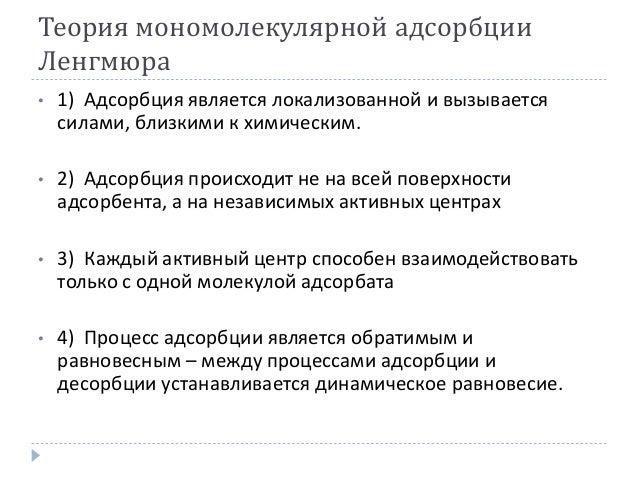 Теория мономолекулярной адсорбции Ленгмюра

• 1) Адсорбция является локализованной и вызывается силами, близкими к химическим.

• 2) Адсорбция происходит не на всей поверхности адсорбента, а на независимых активных центрах

• 3) Каждый активный центр способен взаимодействовать только с одной молекулой адсорбата

• 4) Процесс адсорбции является обратимым и равновесным – между процессами адсорбции и десорбции устанавливается динамическое равновесие.